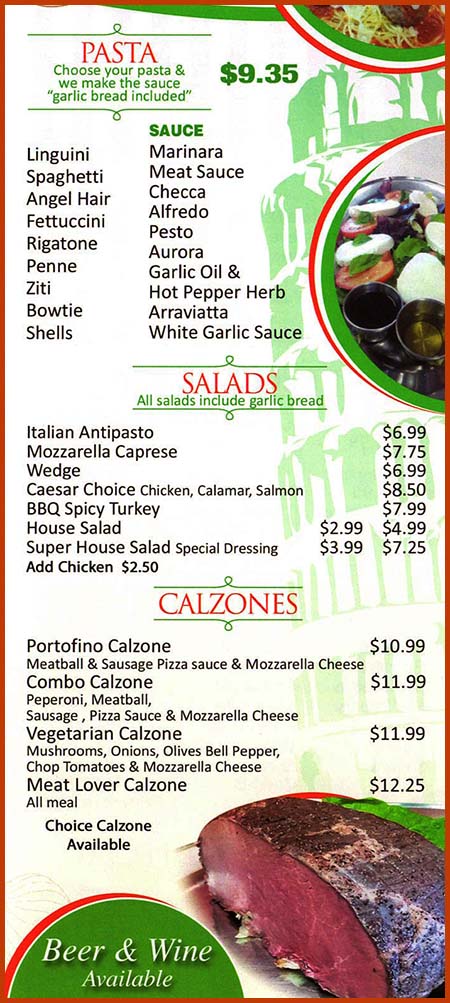 PASTA
Choose your pasta & we make the sauce "garlic bread included"

$9.35

Linguini
Spaghetti
Angel Hair
Fettuccini
Rigatone
Penne
Ziti
Bowtie
Shells

SAUCE
Marinara
Meat Sauce
Checca
Alfredo
Pesto
Aurora
Garlic Oil &
Hot Pepper Herb
Arraviatta
White Garlic Sauce

SALADS
All salads include garlic bread

Italian Antipasto $6.99
Mozzarella Caprese $7.75
Wedge $6.99
Caesar Choice Chicken, Calamar, Salmon $8.50
BBQ Spicy Turkey $7.99
House Salad $2.99 $4.99
Super House Salad Special Dressing $3.99 $7.25
Add Chicken $2.50

CALZONES

Portofino Calzone $10.99
Meatball & Sausage Pizza sauce & Mozzarella Cheese
Combo Calzone $11.99
Peperoni, Meatball, Sausage , Pizza Sauce & Mozzarella Cheese
Vegetarian Calzone $11.99
Mushrooms, Onions, Olives Bell Pepper, Chop Tomatoes & Mozzarella Cheese
Meat Lover Calzone $12.25
All meal

Choice Calzone
Available

Beer & Wine
Available